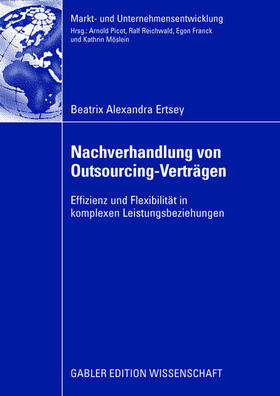 Markt- und Unternehmensentwicklung
Hrsg.: Arnold Picot, Ralf Reichwald, Egon Franck und Kathrin Möslein

Beatrix Alexandra Ertsey

Nachverhandlung von Outsourcing-Verträgen

Effizienz und Flexibilität in komplexen Leistungsbeziehungen

GABLER EDITION WISSENSCHAFT